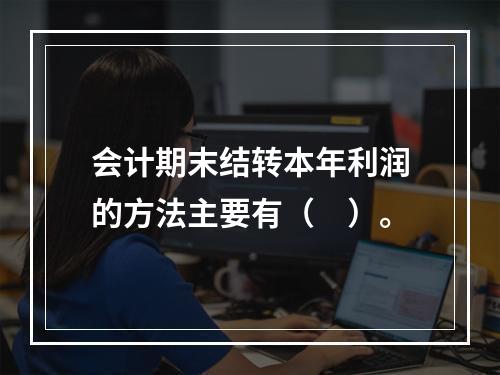 会计期末结转本年利润的方法主要有（　）。